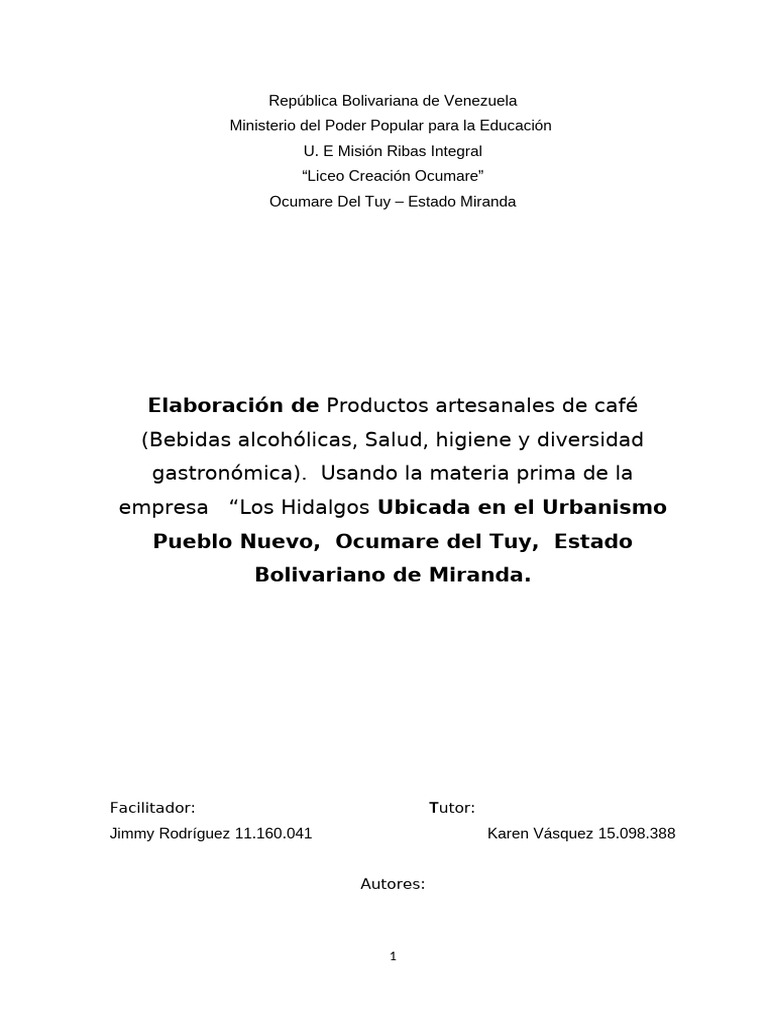 República Bolivariana de Venezuela
Ministerio del Poder Popular para la Educación
U. E Misión Ribas Integral
“Liceo Creación Ocumare”
Ocumare Del Tuy – Estado Miranda

Elaboración de Productos artesanales de café (Bebidas alcohólicas, Salud, higiene y diversidad gastronómica). Usando la materia prima de la empresa “Los Hidalgos Ubicada en el Urbanismo Pueblo Nuevo, Ocumare del Tuy, Estado Bolivariano de Miranda.

Facilitador:
Jimmy Rodríguez 11.160.041

Tutor:
Karen Vásquez 15.098.388

Autores:

1